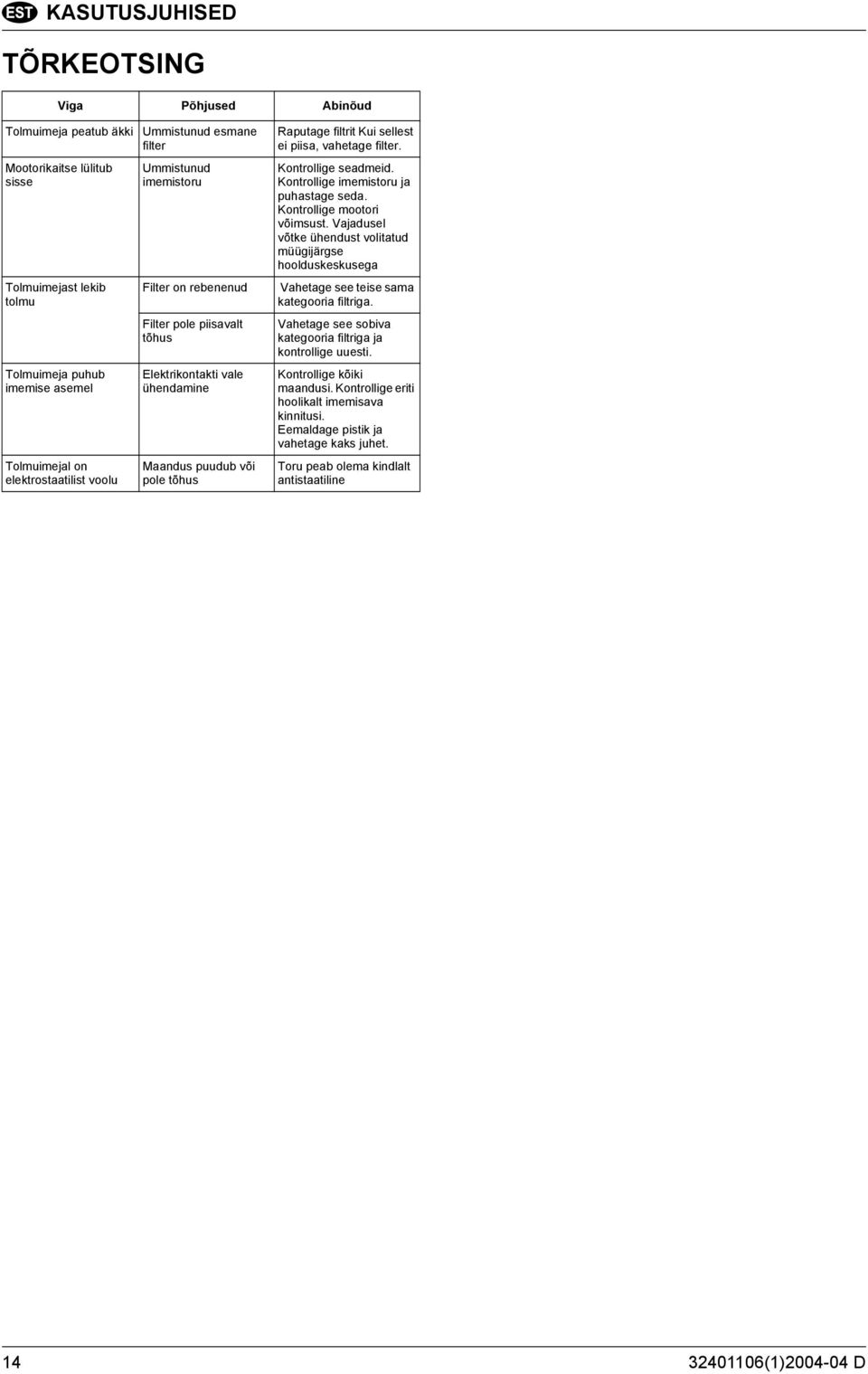 EST KASUTUSJUHISED

TÕRKEOTSING

| Viga | Põhjused | Abinõud |
|---|---|---|
| Tolmuimeja peatub äkki | Ummistunud esmane filter | Raputage filtrit Kui sellest ei piisa, vahetage filter. |
| Mootorikaitse lülitub sisse | Ummistunud imemistoru | Kontrollige seadmeid. Kontrollige imemistoru ja puhastage seda. Kontrollige mootori võimsust. Vajadusel võtke ühendust volitatud müügijärgse hoolduskeskusega |
| Tolmuimejast lekib tolmu | Filter on rebenenud | Vahetage see teise sama kategooria filtriga. |
| | Filter pole piisavalt tõhus | Vahetage see sobiva kategooria filtriga ja kontrollige uuesti. |
| Tolmuimeja puhub imemise asemel | Elektrikontakti vale ühendamine | Kontrollige kõiki maandusi. Kontrollige eriti hoolikalt imemisava kinnitusi. Eemaldage pistik ja vahetage kaks juhet. |
| Tolmuimejal on elektrostaatilist voolu | Maandus puudub või pole tõhus | Toru peab olema kindlalt antistaatiline |

14 32401106(1)2004-04 D